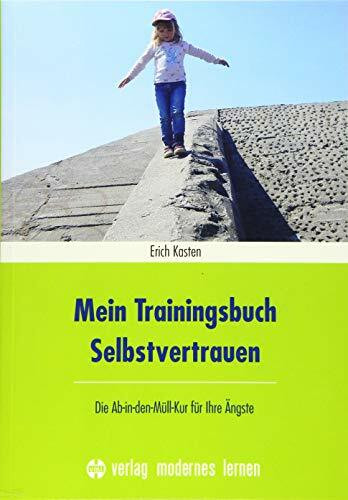 Erich Kasten

Mein Trainingsbuch Selbstvertrauen

Die Ab-in-den-Müll-Kur für Ihre Ängste

vml verlag modernes lernen